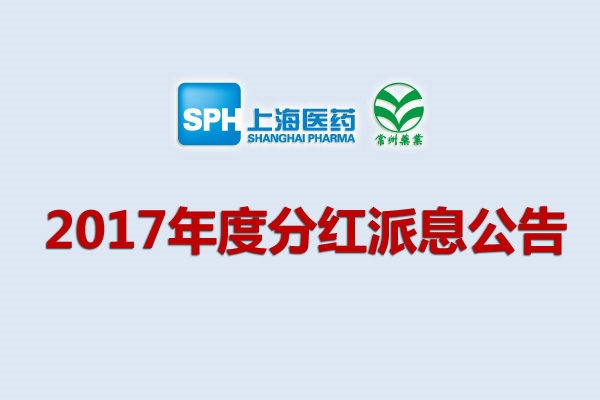 SPH 上海医药
SHANGHAI PHARMA

常州藥業

2017年度分红派息公告